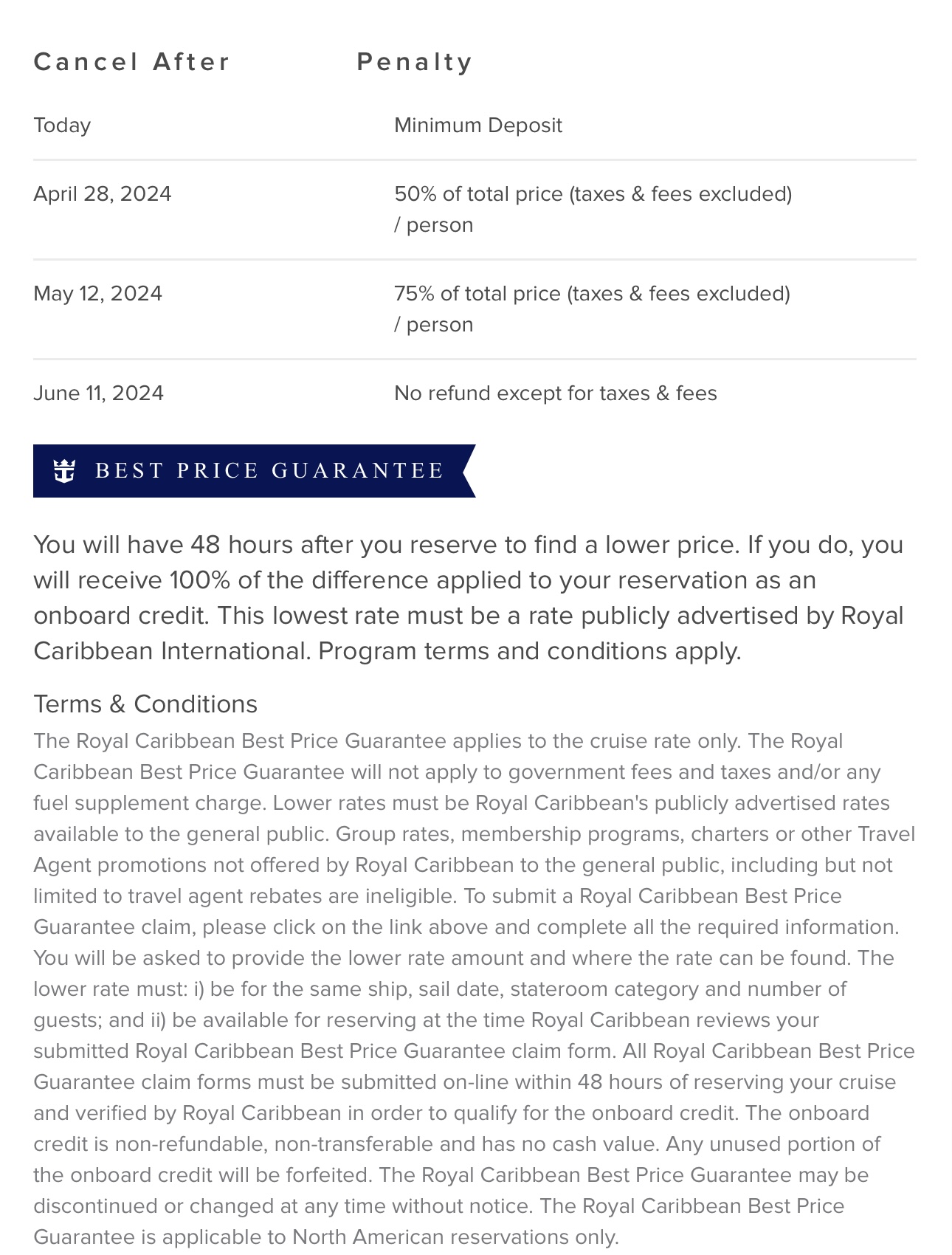 | Cancel After | Penalty |
|---|---|
| Today | Minimum Deposit |
| April 28, 2024 | 50% of total price (taxes & fees excluded) / person |
| May 12, 2024 | 75% of total price (taxes & fees excluded) / person |
| June 11, 2024 | No refund except for taxes & fees |

BEST PRICE GUARANTEE

You will have 48 hours after you reserve to find a lower price. If you do, you will receive 100% of the difference applied to your reservation as an onboard credit. This lowest rate must be a rate publicly advertised by Royal Caribbean International. Program terms and conditions apply.

Terms & Conditions

The Royal Caribbean Best Price Guarantee applies to the cruise rate only. The Royal Caribbean Best Price Guarantee will not apply to government fees and taxes and/or any fuel supplement charge. Lower rates must be Royal Caribbean's publicly advertised rates available to the general public. Group rates, membership programs, charters or other Travel Agent promotions not offered by Royal Caribbean to the general public, including but not limited to travel agent rebates are ineligible. To submit a Royal Caribbean Best Price Guarantee claim, please click on the link above and complete all the required information. You will be asked to provide the lower rate amount and where the rate can be found. The lower rate must: i) be for the same ship, sail date, stateroom category and number of guests; and ii) be available for reserving at the time Royal Caribbean reviews your submitted Royal Caribbean Best Price Guarantee claim form. All Royal Caribbean Best Price Guarantee claim forms must be submitted on-line within 48 hours of reserving your cruise and verified by Royal Caribbean in order to qualify for the onboard credit. The onboard credit is non-refundable, non-transferable and has no cash value. Any unused portion of the onboard credit will be forfeited. The Royal Caribbean Best Price Guarantee may be discontinued or changed at any time without notice. The Royal Caribbean Best Price Guarantee is applicable to North American reservations only.